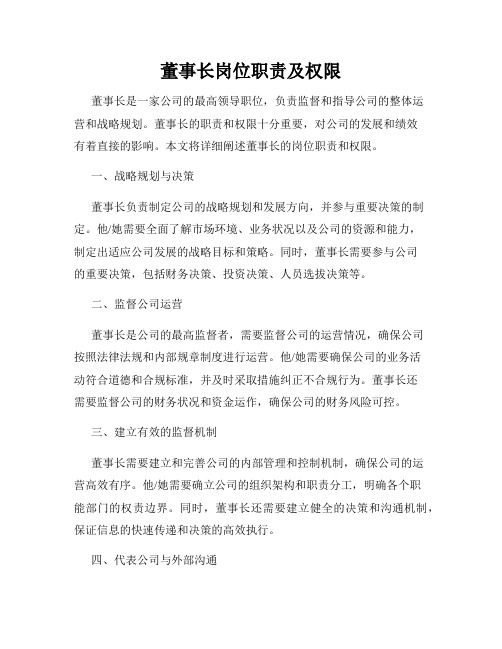 董事长岗位职责及权限

董事长是一家公司的最高领导职位，负责监督和指导公司的整体运营和战略规划。董事长的职责和权限十分重要，对公司的发展和绩效有着直接的影响。本文将详细阐述董事长的岗位职责和权限。

一、战略规划与决策

董事长负责制定公司的战略规划和发展方向，并参与重要决策的制定。他/她需要全面了解市场环境、业务状况以及公司的资源和能力，制定出适应公司发展的战略目标和策略。同时，董事长需要参与公司的重要决策，包括财务决策、投资决策、人员选拔决策等。

二、监督公司运营

董事长是公司的最高监督者，需要监督公司的运营情况，确保公司按照法律法规和内部规章制度进行运营。他/她需要确保公司的业务活动符合道德和合规标准，并及时采取措施纠正不合规行为。董事长还需要监督公司的财务状况和资金运作，确保公司的财务风险可控。

三、建立有效的监督机制

董事长需要建立和完善公司的内部管理和控制机制，确保公司的运营高效有序。他/她需要确立公司的组织架构和职责分工，明确各个职能部门的权责边界。同时，董事长还需要建立健全的决策和沟通机制，保证信息的快速传递和决策的高效执行。

四、代表公司与外部沟通